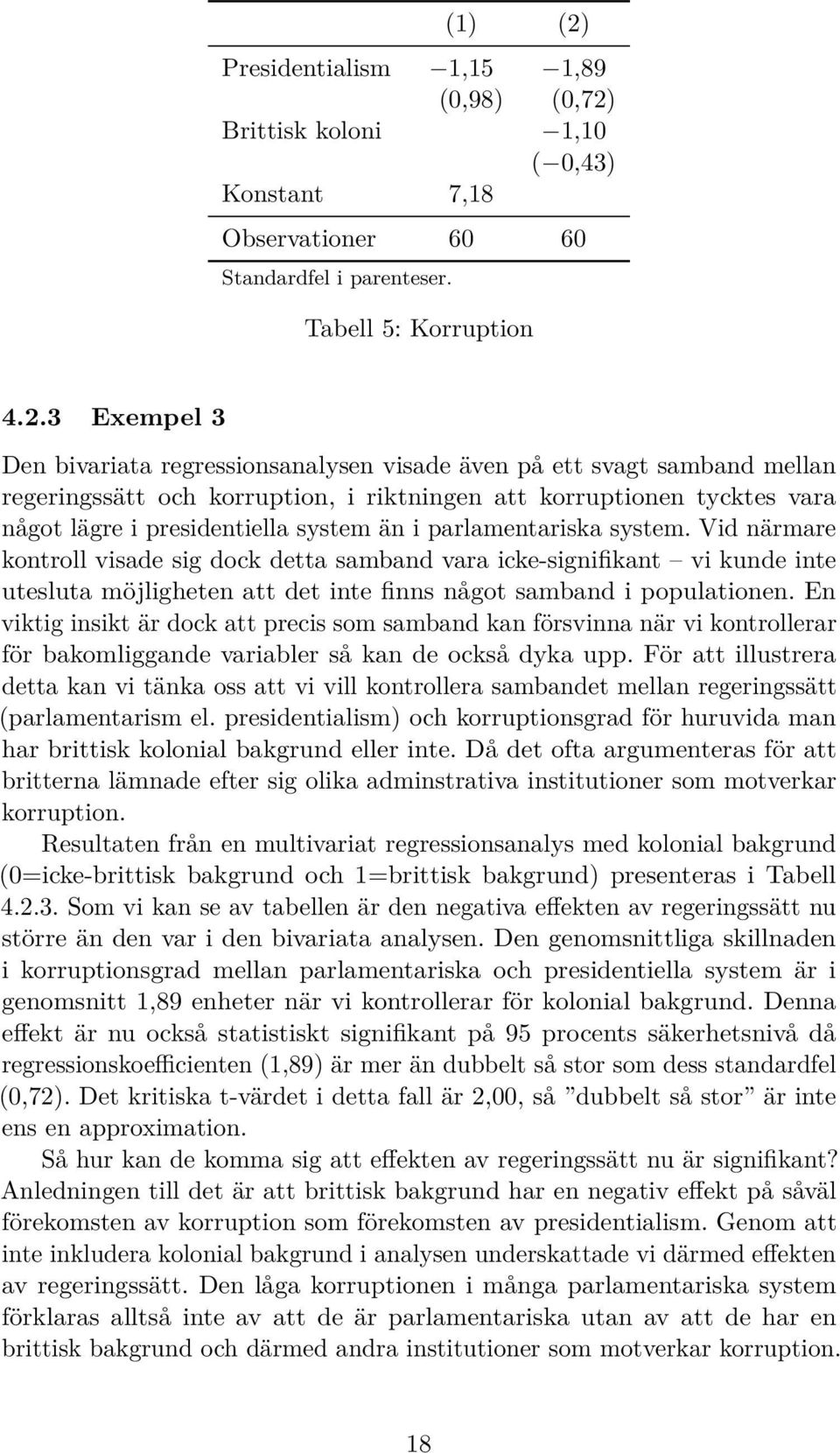 |  | (1) | (2) |
|---|---|---|
| Presidentialism | −1,15 | −1,89 |
|  | (0,98) | (0,72) |
| Brittisk koloni |  | −1,10 |
|  |  | (−0,43) |
| Konstant | 7,18 |  |
| Observationer | 60 | 60 |

Standardfel i parenteser.

Tabell 5: Korruption

4.2.3 Exempel 3

Den bivariata regressionsanalysen visade även på ett svagt samband mellan regeringssätt och korruption, i riktningen att korruptionen tycktes vara något lägre i presidentiella system än i parlamentariska system. Vid närmare kontroll visade sig dock detta samband vara icke-signifikant – vi kunde inte utesluta möjligheten att det inte finns något samband i populationen. En viktig insikt är dock att precis som samband kan försvinna när vi kontrollerar för bakomliggande variabler så kan de också dyka upp. För att illustrera detta kan vi tänka oss att vi vill kontrollera sambandet mellan regeringssätt (parlamentarism el. presidentialism) och korruptionsgrad för huruvida man har brittisk kolonial bakgrund eller inte. Då det ofta argumenteras för att britterna lämnade efter sig olika adminstrativa institutioner som motverkar korruption.

Resultaten från en multivariat regressionsanalys med kolonial bakgrund (0=icke-brittisk bakgrund och 1=brittisk bakgrund) presenteras i Tabell 4.2.3. Som vi kan se av tabellen är den negativa effekten av regeringssätt nu större än den var i den bivariata analysen. Den genomsnittliga skillnaden i korruptionsgrad mellan parlamentariska och presidentiella system är i genomsnitt 1,89 enheter när vi kontrollerar för kolonial bakgrund. Denna effekt är nu också statistiskt signifikant på 95 procents säkerhetsnivå då regressionskoefficienten (1,89) är mer än dubbelt så stor som dess standardfel (0,72). Det kritiska t-värdet i detta fall är 2,00, så ”dubbelt så stor” är inte ens en approximation.

Så hur kan de komma sig att effekten av regeringssätt nu är signifikant? Anledningen till det är att brittisk bakgrund har en negativ effekt på såväl förekomsten av korruption som förekomsten av presidentialism. Genom att inte inkludera kolonial bakgrund i analysen underskattade vi därmed effekten av regeringssätt. Den låga korruptionen i många parlamentariska system förklaras alltså inte av att de är parlamentariska utan av att de har en brittisk bakgrund och därmed andra institutioner som motverkar korruption.

18